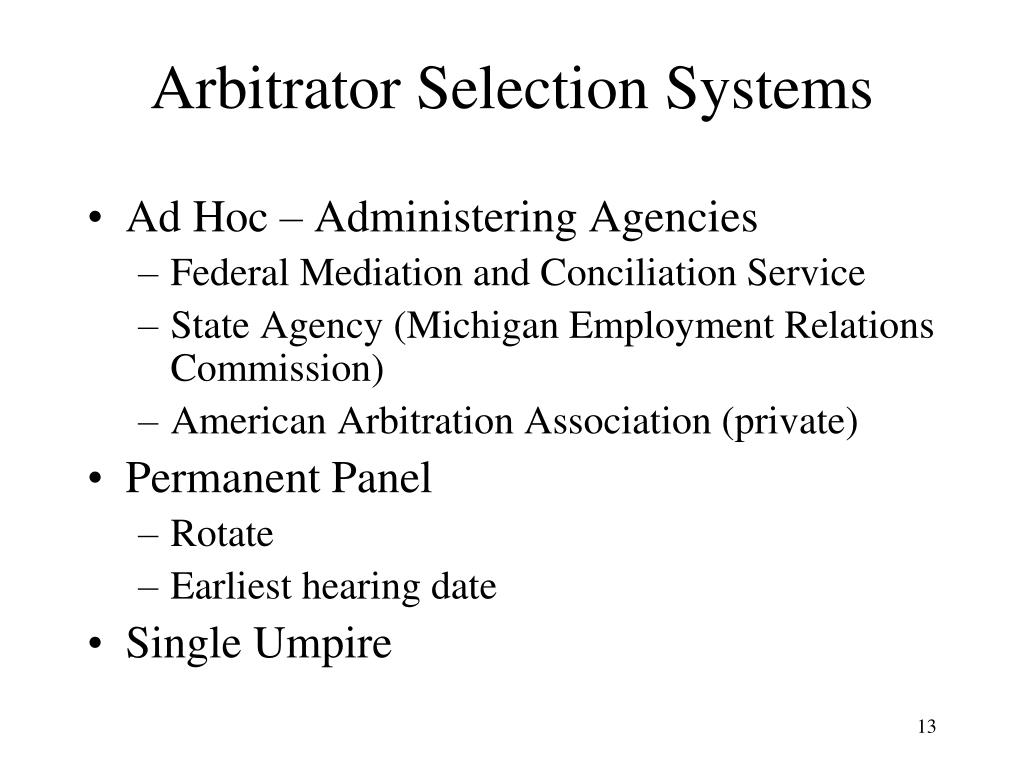 Arbitrator Selection Systems

• Ad Hoc – Administering Agencies
– Federal Mediation and Conciliation Service
– State Agency (Michigan Employment Relations Commission)
– American Arbitration Association (private)
• Permanent Panel
– Rotate
– Earliest hearing date
• Single Umpire

13